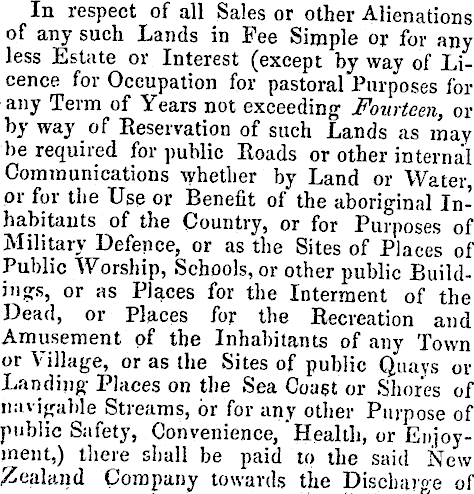 In respect of all Sales or other Alienations of any such Lands in Fee Simple or for any less Estate or Interest (except by way of Licence for Occupation for pastoral Purposes for any Term of Years not exceeding Fourteen, or by way of Reservation of such Lands as may be required for public Roads or other internal Communications whether by Land or Water, or for the Use or Benefit of the aboriginal Inhabitants of the Country, or for Purposes of Military Defence, or as the Sites of Places of Public Worship, Schools, or other public Buildings, or as Places for the Interment of the Dead, or Places for the Recreation and Amusement of the Inhabitants of any Town or Village, or as the Sites of public Quays or Landing Places on the Sea Coast or Shores of navigable Streams, or for any other Purpose of public Safety, Convenience, Health, or Enjoyment,) there shall be paid to the said New Zealand Company towards the Discharge of